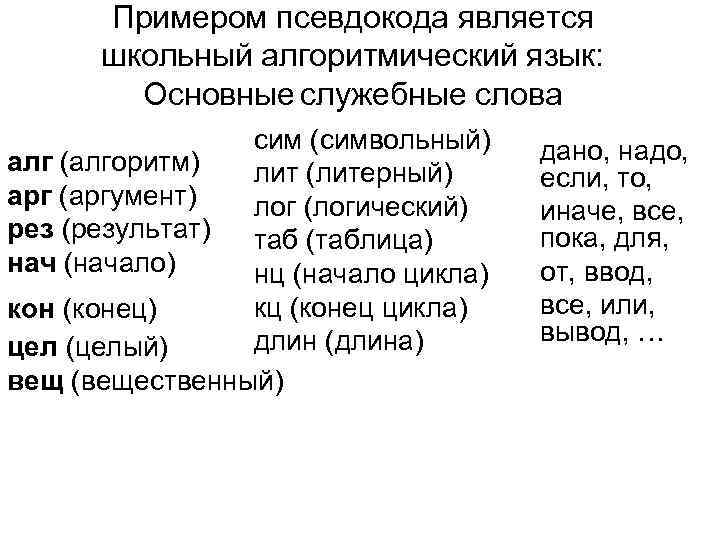 Примером псевдокода является школьный алгоритмический язык: Основные служебные слова

алг (алгоритм)
арг (аргумент)
рез (результат)
нач (начало)
кон (конец)
цел (целый)
вещ (вещественный)

сим (символьный)
лит (литерный)
лог (логический)
таб (таблица)
нц (начало цикла)
кц (конец цикла)
длин (длина)

дано, надо,
если, то,
иначе, все,
пока, для,
от, ввод,
все, или,
вывод, …